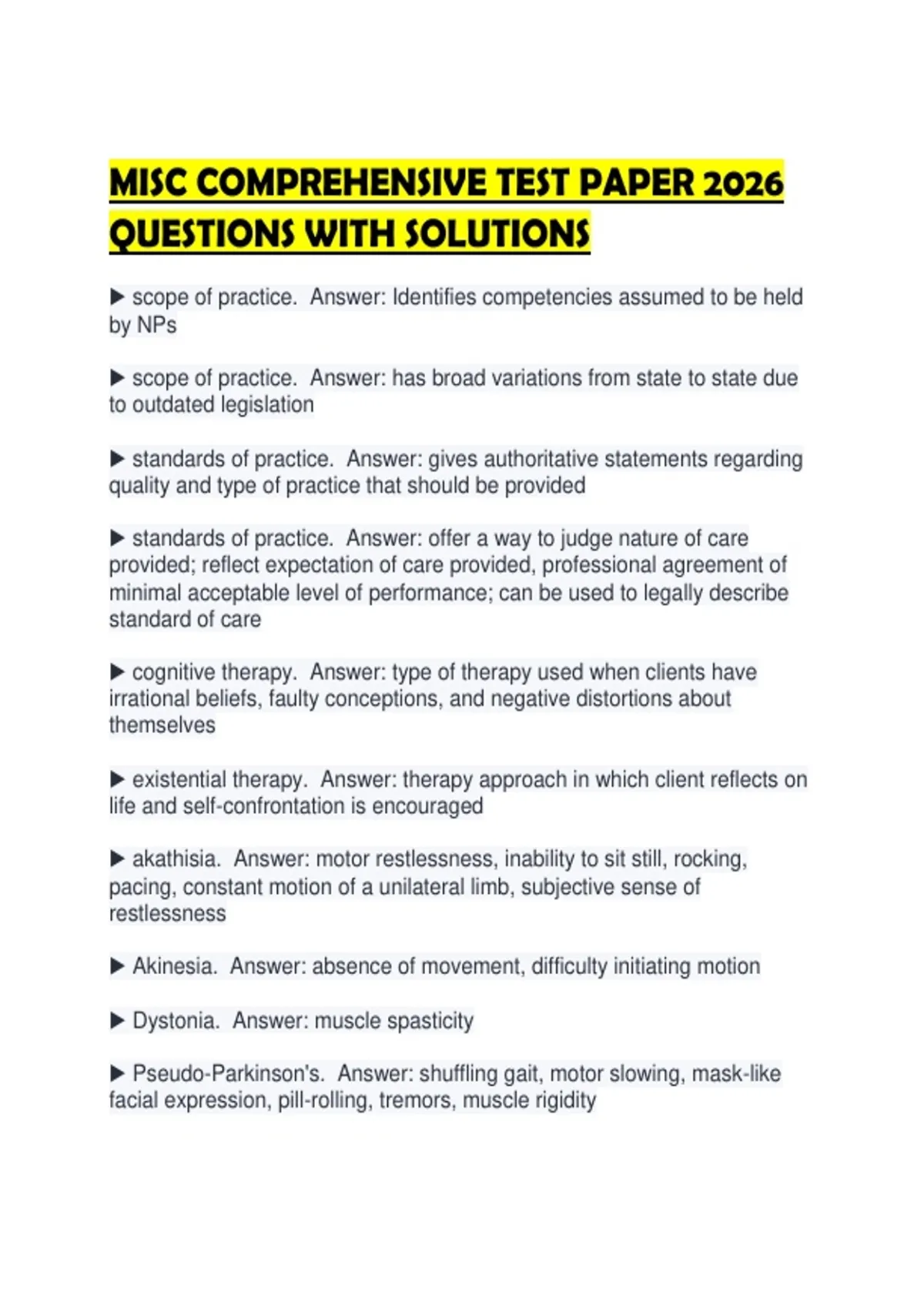 MISC COMPREHENSIVE TEST PAPER 2026 QUESTIONS WITH SOLUTIONS

▶ scope of practice. Answer: Identifies competencies assumed to be held by NPs

▶ scope of practice. Answer: has broad variations from state to state due to outdated legislation

▶ standards of practice. Answer: gives authoritative statements regarding quality and type of practice that should be provided

▶ standards of practice. Answer: offer a way to judge nature of care provided; reflect expectation of care provided, professional agreement of minimal acceptable level of performance; can be used to legally describe standard of care

▶ cognitive therapy. Answer: type of therapy used when clients have irrational beliefs, faulty conceptions, and negative distortions about themselves

▶ existential therapy. Answer: therapy approach in which client reflects on life and self-confrontation is encouraged

▶ akathisia. Answer: motor restlessness, inability to sit still, rocking, pacing, constant motion of a unilateral limb, subjective sense of restlessness

▶ Akinesia. Answer: absence of movement, difficulty initiating motion

▶ Dystonia. Answer: muscle spasticity

▶ Pseudo-Parkinson's. Answer: shuffling gait, motor slowing, mask-like facial expression, pill-rolling, tremors, muscle rigidity